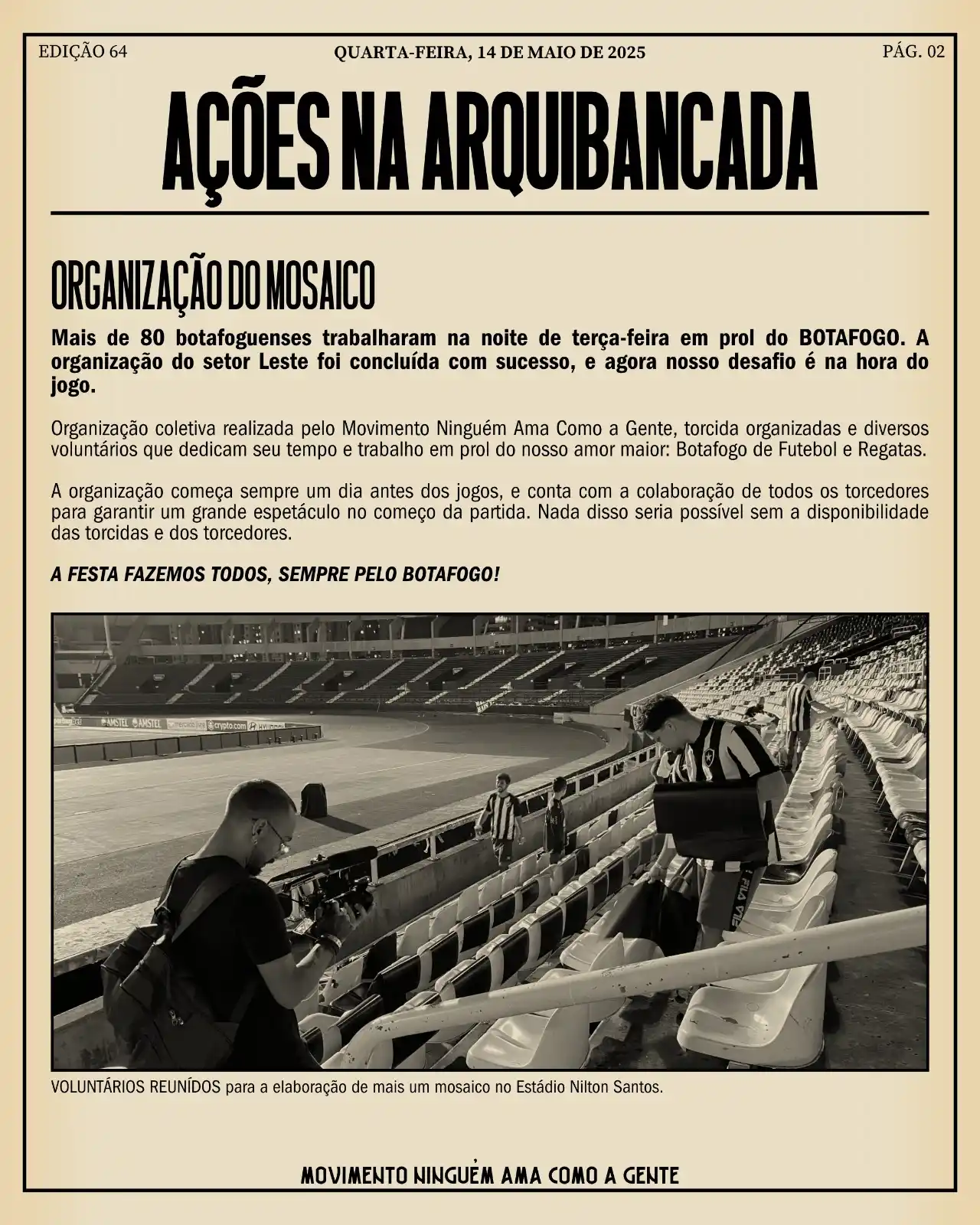 EDIÇÃO 64
QUARTA-FEIRA, 14 DE MAIO DE 2025
PÁG. 02

AÇÕES NA ARQUIBANCADA

ORGANIZAÇÃO DO MOSAICO

Mais de 80 botafoguenses trabalharam na noite de terça-feira em prol do BOTAFOGO. A organização do setor Leste foi concluída com sucesso, e agora nosso desafio é na hora do jogo.

Organização coletiva realizada pelo Movimento Ninguém Ama Como a Gente, torcida organizadas e diversos voluntários que dedicam seu tempo e trabalho em prol do nosso amor maior: Botafogo de Futebol e Regatas.

A organização começa sempre um dia antes dos jogos, e conta com a colaboração de todos os torcedores para garantir um grande espetáculo no começo da partida. Nada disso seria possível sem a disponibilidade das torcidas e dos torcedores.

A FESTA FAZEMOS TODOS, SEMPRE PELO BOTAFOGO!

AMSTEL AMSTEL crypto.com

FILA

VOLUNTÁRIOS REUNÍDOS para a elaboração de mais um mosaico no Estádio Nilton Santos.

MOVIMENTO NINGUÉM AMA COMO A GENTE